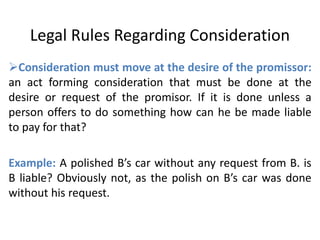 Legal Rules Regarding Consideration

➢Consideration must move at the desire of the promissor: an act forming consideration that must be done at the desire or request of the promisor. If it is done unless a person offers to do something how can he be made liable to pay for that?

Example: A polished B's car without any request from B. is B liable? Obviously not, as the polish on B's car was done without his request.